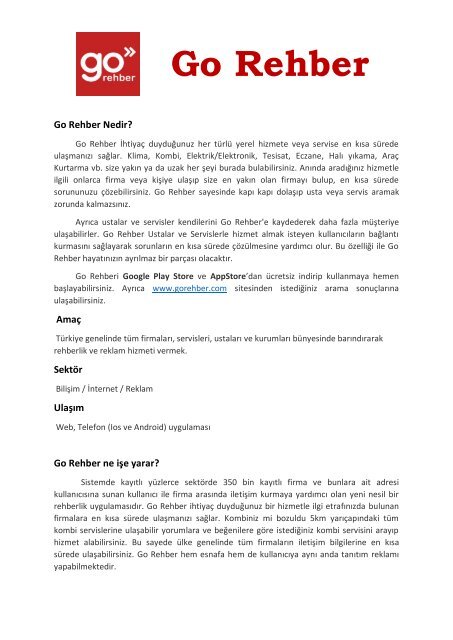 go» rehber

Go Rehber

Go Rehber Nedir?

Go Rehber İhtiyaç duyduğunuz her türlü yerel hizmete veya servise en kısa sürede ulaşmanızı sağlar. Klima, Kombi, Elektrik/Elektronik, Tesisat, Eczane, Halı yıkama, Araç Kurtarma vb. size yakın ya da uzak her şeyi burada bulabilirsiniz. Anında aradığınız hizmetle ilgili onlarca firma veya kişiye ulaşıp size en yakın olan firmayı bulup, en kısa sürede sorununuzu çözebilirsiniz. Go Rehber sayesinde kapı kapı dolaşıp usta veya servis aramak zorunda kalmazsınız.

Ayrıca ustalar ve servisler kendilerini Go Rehber'e kaydederek daha fazla müşteriye ulaşabilirler. Go Rehber Ustalar ve Servislerle hizmet almak isteyen kullanıcıların bağlantı kurmasını sağlayarak sorunların en kısa sürede çözülmesine yardımcı olur. Bu özelliği ile Go Rehber hayatınızın ayrılmaz bir parçası olacaktır.

Go Rehberi Google Play Store ve AppStore'dan ücretsiz indirip kullanmaya hemen başlayabilirsiniz. Ayrıca www.gorehber.com sitesinden istediğiniz arama sonuçlarına ulaşabilirsiniz.

Amaç

Türkiye genelinde tüm firmaları, servisleri, ustaları ve kurumları bünyesinde barındırarak rehberlik ve reklam hizmeti vermek.

Sektör

Bilişim / İnternet / Reklam

Ulaşım

Web, Telefon (Ios ve Android) uygulaması

Go Rehber ne işe yarar?

Sistemde kayıtlı yüzlerce sektörde 350 bin kayıtlı firma ve bunlara ait adresi kullanıcısına sunan kullanıcı ile firma arasında iletişim kurmaya yardımcı olan yeni nesil bir rehberlik uygulamasıdır. Go Rehber ihtiyaç duyduğunuz bir hizmetle ilgi etrafınızda bulunan firmalara en kısa sürede ulaşmanızı sağlar. Kombiniz mi bozuldu 5km yarıçapındaki tüm kombi servislerine ulaşabilir yorumlara ve beğenilere göre istediğiniz kombi servisini arayıp hizmet alabilirsiniz. Bu sayede ülke genelinde tüm firmaların iletişim bilgilerine en kısa sürede ulaşabilirsiniz. Go Rehber hem esnafa hem de kullanıcıya aynı anda tanıtım reklamı yapabilmektedir.